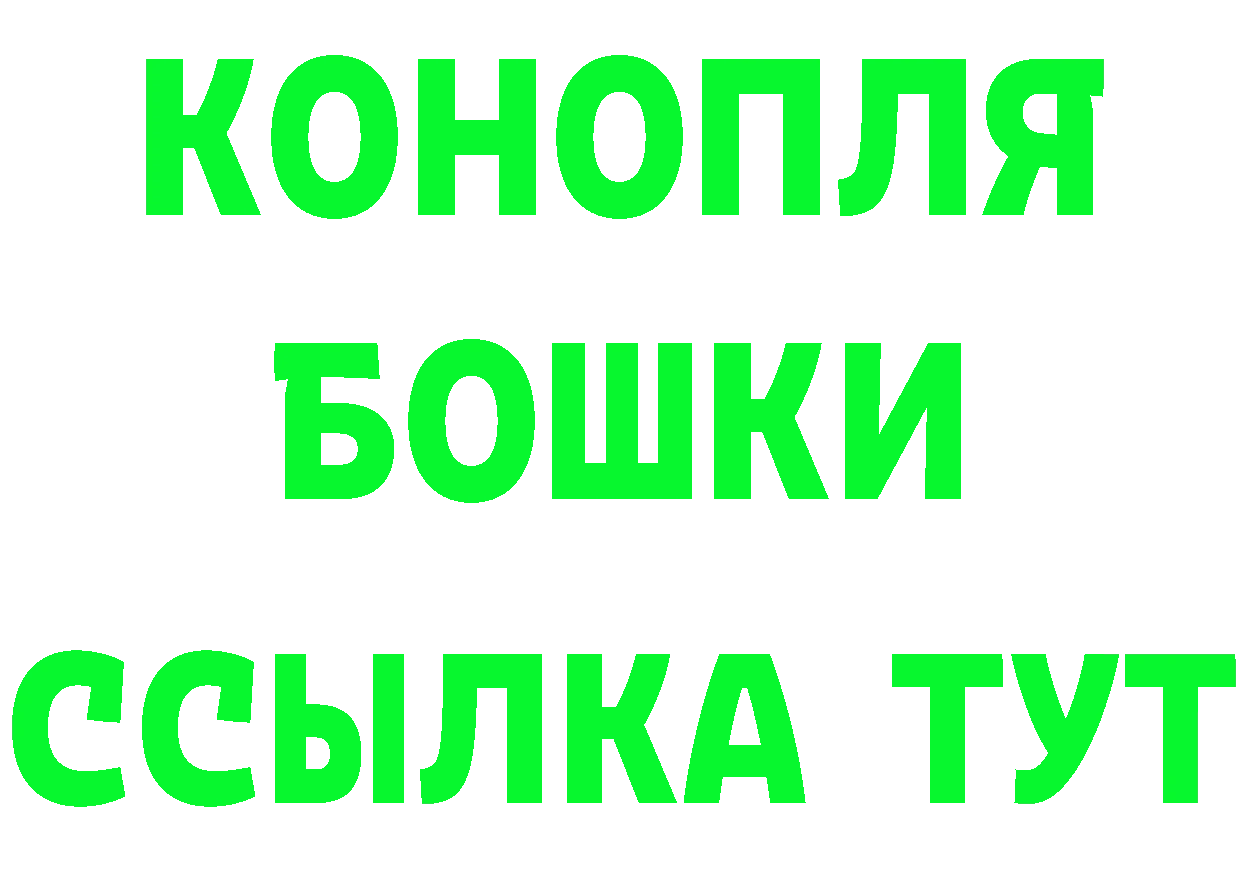 КОНОПЛЯ
БОШКИ
ССЫЛКА ТУТ